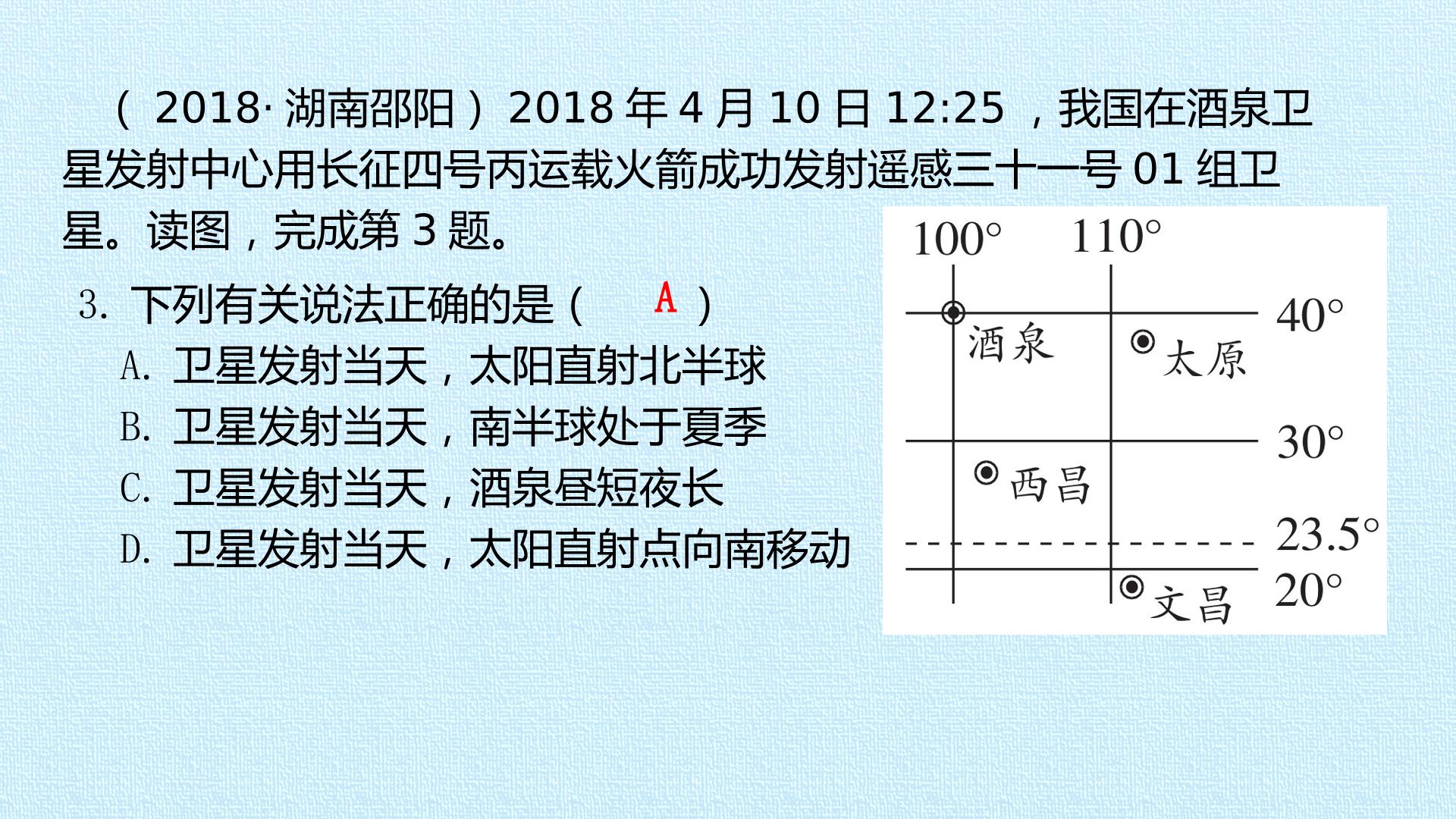 （2018·湖南邵阳）2018年4月10日12:25，我国在酒泉卫星发射中心用长征四号丙运载火箭成功发射遥感三十一号01组卫星。读图，完成第3题。

3.下列有关说法正确的是（ A ）
A.卫星发射当天，太阳直射北半球
B.卫星发射当天，南半球处于夏季
C.卫星发射当天，酒泉昼短夜长
D.卫星发射当天，太阳直射点向南移动

100° 110°
40°
酒泉
太原
30°
西昌
23.5°
20°
文昌